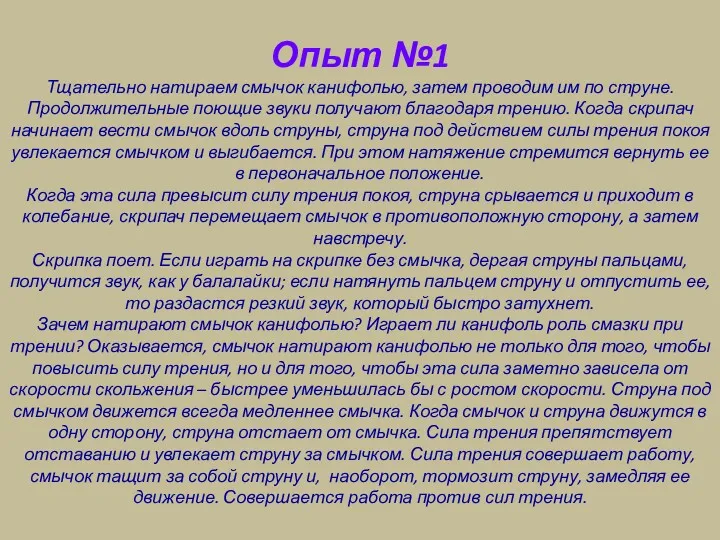 Опыт №1

Тщательно натираем смычок канифолью, затем проводим им по струне. Продолжительные поющие звуки получают благодаря трению. Когда скрипач начинает вести смычок вдоль струны, струна под действием силы трения покоя увлекается смычком и выгибается. При этом натяжение стремится вернуть ее в первоначальное положение.
Когда эта сила превысит силу трения покоя, струна срывается и приходит в колебание, скрипач перемещает смычок в противоположную сторону, а затем навстречу.
Скрипка поет. Если играть на скрипке без смычка, дергая струны пальцами, получится звук, как у балалайки; если натянуть пальцем струну и отпустить ее, то раздастся резкий звук, который быстро затухнет.
Зачем натирают смычок канифолью? Играет ли канифоль роль смазки при трении? Оказывается, смычок натирают канифолью не только для того, чтобы повысить силу трения, но и для того, чтобы эта сила заметно зависела от скорости скольжения – быстрее уменьшилась бы с ростом скорости. Струна под смычком движется всегда медленнее смычка. Когда смычок и струна движутся в одну сторону, струна отстает от смычка. Сила трения препятствует отставанию и увлекает струну за смычком. Сила трения совершает работу, смычок тащит за собой струну и, наоборот, тормозит струну, замедляя ее движение. Совершается работа против сил трения.